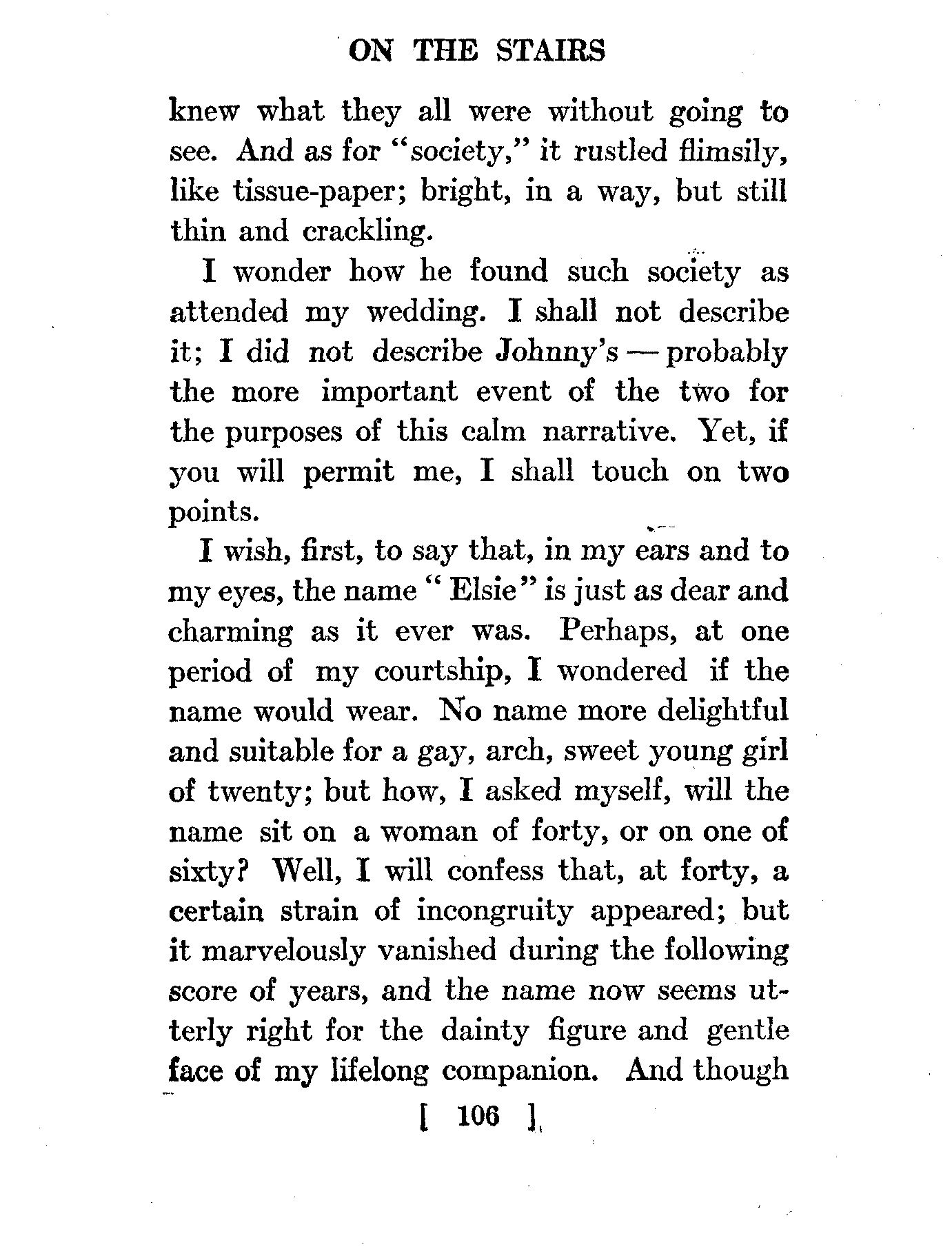 ON THE STAIRS

knew what they all were without going to see. And as for "society," it rustled flimsily, like tissue-paper; bright, in a way, but still thin and crackling.

I wonder how he found such society as attended my wedding. I shall not describe it; I did not describe Johnny's — probably the more important event of the two for the purposes of this calm narrative. Yet, if you will permit me, I shall touch on two points.

I wish, first, to say that, in my ears and to my eyes, the name "Elsie" is just as dear and charming as it ever was. Perhaps, at one period of my courtship, I wondered if the name would wear. No name more delightful and suitable for a gay, arch, sweet young girl of twenty; but how, I asked myself, will the name sit on a woman of forty, or on one of sixty? Well, I will confess that, at forty, a certain strain of incongruity appeared; but it marvelously vanished during the following score of years, and the name now seems utterly right for the dainty figure and gentle face of my lifelong companion. And though

[ 106 ]